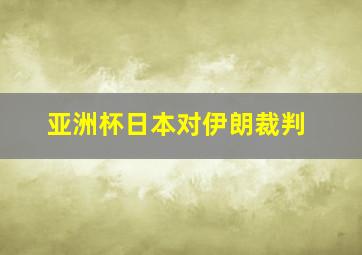 亚洲杯日本对伊朗裁判